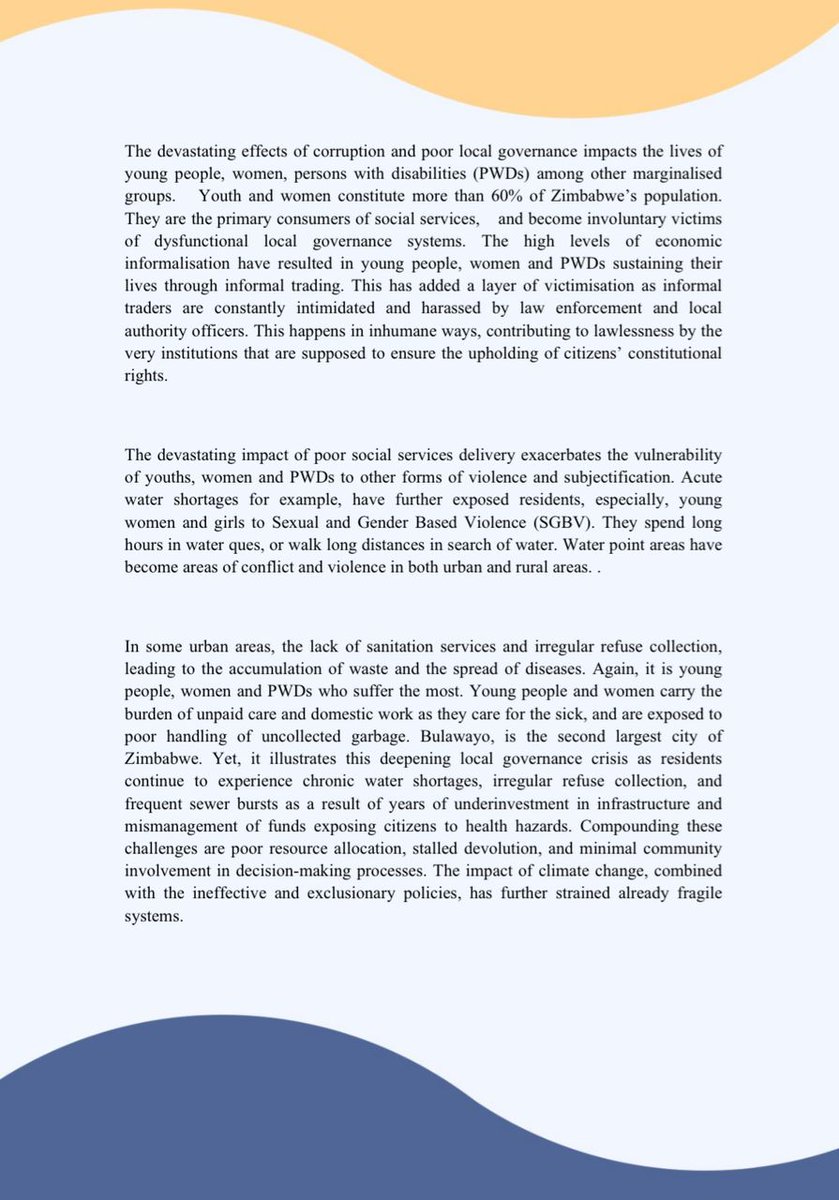 The devastating effects of corruption and poor local governance impacts the lives of young people, women, persons with disabilities (PWDs) among other marginalised groups. Youth and women constitute more than 60% of Zimbabwe's population. They are the primary consumers of social services, and become involuntary victims of dysfunctional local governance systems. The high levels of economic informalisation have resulted in young people, women and PWDs sustaining their lives through informal trading. This has added a layer of victimisation as informal traders are constantly intimidated and harassed by law enforcement and local authority officers. This happens in inhumane ways, contributing to lawlessness by the very institutions that are supposed to ensure the upholding of citizens' constitutional rights.

The devastating impact of poor social services delivery exacerbates the vulnerability of youths, women and PWDs to other forms of violence and subjectification. Acute water shortages for example, have further exposed residents, especially, young women and girls to Sexual and Gender Based Violence (SGBV). They spend long hours in water ques, or walk long distances in search of water. Water point areas have become areas of conflict and violence in both urban and rural areas. .

In some urban areas, the lack of sanitation services and irregular refuse collection, leading to the accumulation of waste and the spread of diseases. Again, it is young people, women and PWDs who suffer the most. Young people and women carry the burden of unpaid care and domestic work as they care for the sick, and are exposed to poor handling of uncollected garbage. Bulawayo, is the second largest city of Zimbabwe. Yet, it illustrates this deepening local governance crisis as residents continue to experience chronic water shortages, irregular refuse collection, and frequent sewer bursts as a result of years of underinvestment in infrastructure and mismanagement of funds exposing citizens to health hazards. Compounding these challenges are poor resource allocation, stalled devolution, and minimal community involvement in decision-making processes. The impact of climate change, combined with the ineffective and exclusionary policies, has further strained already fragile systems.